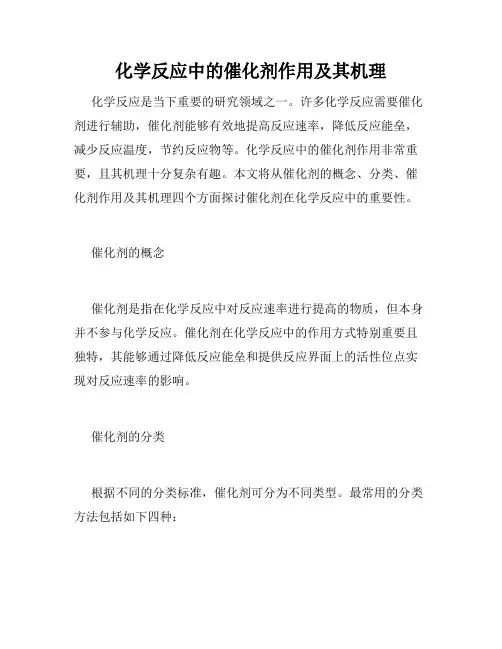 化学反应中的催化剂作用及其机理

化学反应是当下重要的研究领域之一。许多化学反应需要催化剂进行辅助，催化剂能够有效地提高反应速率，降低反应能垒，减少反应温度，节约反应物等。化学反应中的催化剂作用非常重要，且其机理十分复杂有趣。本文将从催化剂的概念、分类、催化剂作用及其机理四个方面探讨催化剂在化学反应中的重要性。

催化剂的概念

催化剂是指在化学反应中对反应速率进行提高的物质，但本身并不参与化学反应。催化剂在化学反应中的作用方式特别重要且独特，其能够通过降低反应能垒和提供反应界面上的活性位点实现对反应速率的影响。

催化剂的分类

根据不同的分类标准，催化剂可分为不同类型。最常用的分类方法包括如下四种：